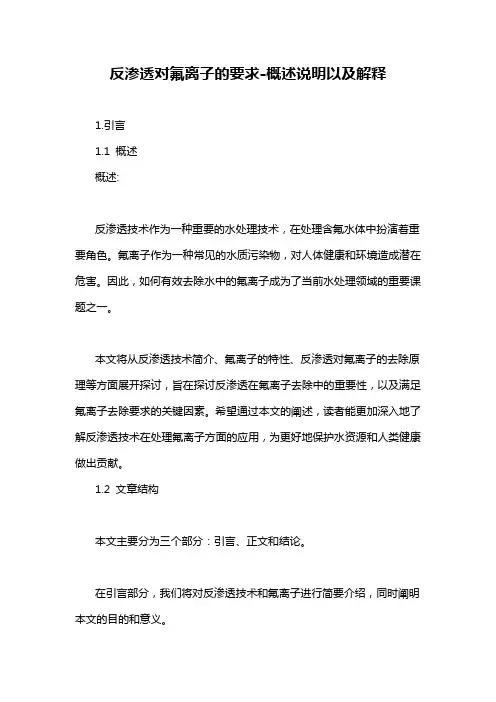 反渗透对氟离子的要求-概述说明以及解释

1.引言

1.1 概述

概述:

反渗透技术作为一种重要的水处理技术，在处理含氟水体中扮演着重要角色。氟离子作为一种常见的水质污染物，对人体健康和环境造成潜在危害。因此，如何有效去除水中的氟离子成为了当前水处理领域的重要课题之一。

本文将从反渗透技术简介、氟离子的特性、反渗透对氟离子的去除原理等方面展开探讨，旨在探讨反渗透在氟离子去除中的重要性，以及满足氟离子去除要求的关键因素。希望通过本文的阐述，读者能更加深入地了解反渗透技术在处理氟离子方面的应用，为更好地保护水资源和人类健康做出贡献。

1.2 文章结构

本文主要分为三个部分：引言、正文和结论。

在引言部分，我们将对反渗透技术和氟离子进行简要介绍，同时阐明本文的目的和意义。